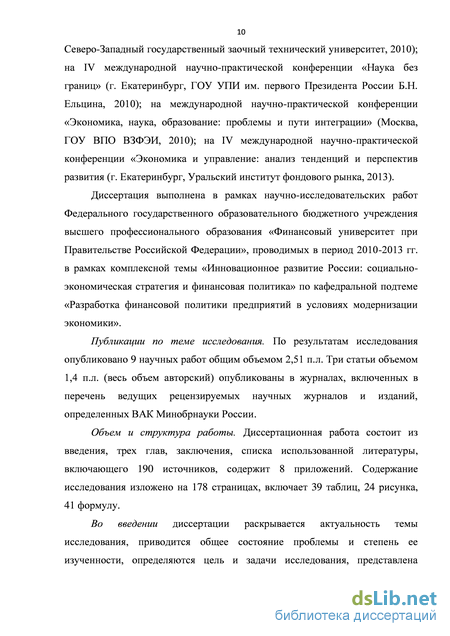 10

Северо-Западный государственный заочный технический университет, 2010); на IV международной научно-практической конференции «Наука без границ» (г. Екатеринбург, ГОУ УПИ им. первого Президента России Б.Н. Ельцина, 2010); на международной научно-практической конференции «Экономика, наука, образование: проблемы и пути интеграции» (Москва, ГОУ ВПО ВЗФЭИ, 2010); на IV международной научно-практической конференции «Экономика и управление: анализ тенденций и перспектив развития (г. Екатеринбург, Уральский институт фондового рынка, 2013).

Диссертация выполнена в рамках научно-исследовательских работ Федерального государственного образовательного бюджетного учреждения высшего профессионального образования «Финансовый университет при Правительстве Российской Федерации», проводимых в период 2010-2013 гг. в рамках комплексной темы «Инновационное развитие России: социально-экономическая стратегия и финансовая политика» по кафедральной подтеме «Разработка финансовой политики предприятий в условиях модернизации экономики».

Публикации по теме исследования. По результатам исследования опубликовано 9 научных работ общим объемом 2,51 п.л. Три статьи объемом 1,4 п.л. (весь объем авторский) опубликованы в журналах, включенных в перечень ведущих рецензируемых научных журналов и изданий, определенных ВАК Минобрнауки России.

Объем и структура работы. Диссертационная работа состоит из введения, трех глав, заключения, списка использованной литературы, включающего 190 источников, содержит 8 приложений. Содержание исследования изложено на 178 страницах, включает 39 таблиц, 24 рисунка, 41 формулу.

Во введении диссертации раскрывается актуальность темы исследования, приводится общее состояние проблемы и степень ее изученности, определяются цель и задачи исследования, представлена

dsLib.net
библиотека диссертаций